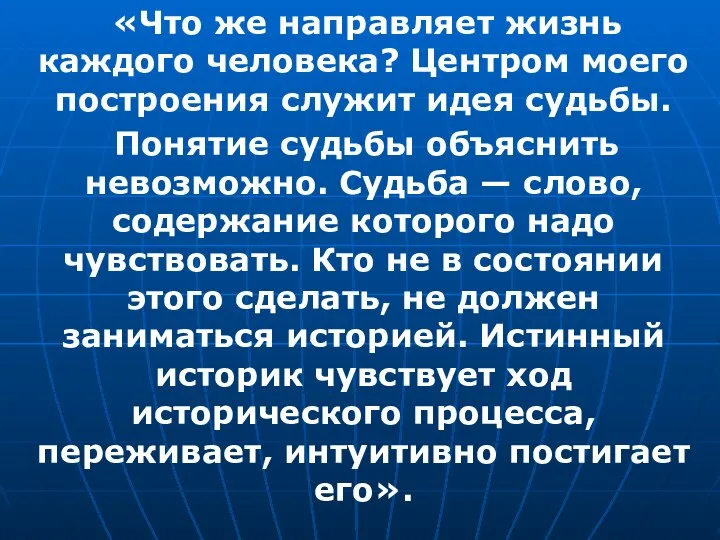 «Что же направляет жизнь каждого человека? Центром моего построения служит идея судьбы.

Понятие судьбы объяснить невозможно. Судьба — слово, содержание которого надо чувствовать. Кто не в состоянии этого сделать, не должен заниматься историей. Истинный историк чувствует ход исторического процесса, переживает, интуитивно постигает его».